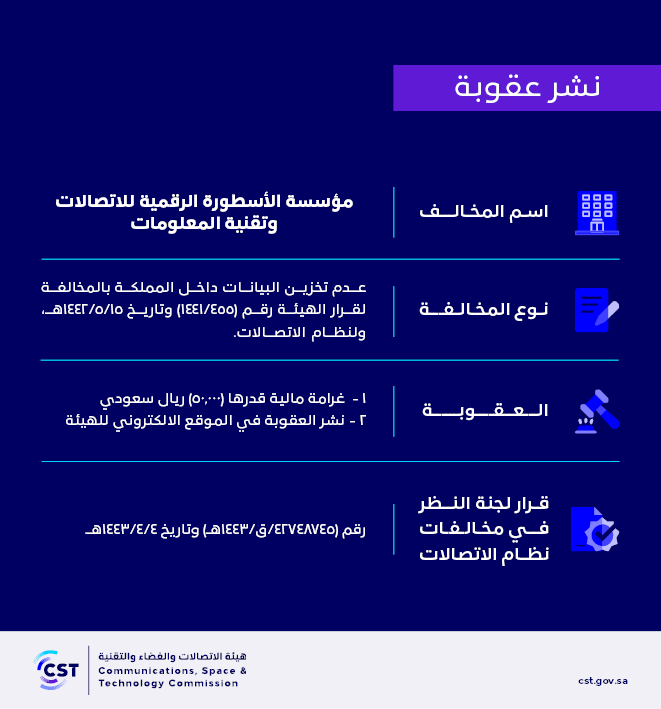 نشر عقوبة

اسم المخالف

مؤسسة الأسطورة الرقمية للاتصالات وتقنية المعلومات

نوع المخالفة

عدم تخزين البيانات داخل المملكة بالمخالفة لقرار الهيئة رقم (١٤٤١/٤٥٥) وتاريخ ١٤٤٢/٥/١٥هـ، ولنظام الاتصالات.

العقوبة

١ - غرامة مالية قدرها (٥٠,٠٠٠) ريال سعودي
٢ - نشر العقوبة في الموقع الالكتروني للهيئة

قرار لجنة النظر في مخالفات نظام الاتصالات

رقم (٤٢٧٤٨٧٤٥/ق/١٤٤٣هـ) وتاريخ ١٤٤٣/٤/٤هـ

CST
هيئة الاتصالات والفضاء والتقنية
Communications, Space & Technology Commission

cst.gov.sa